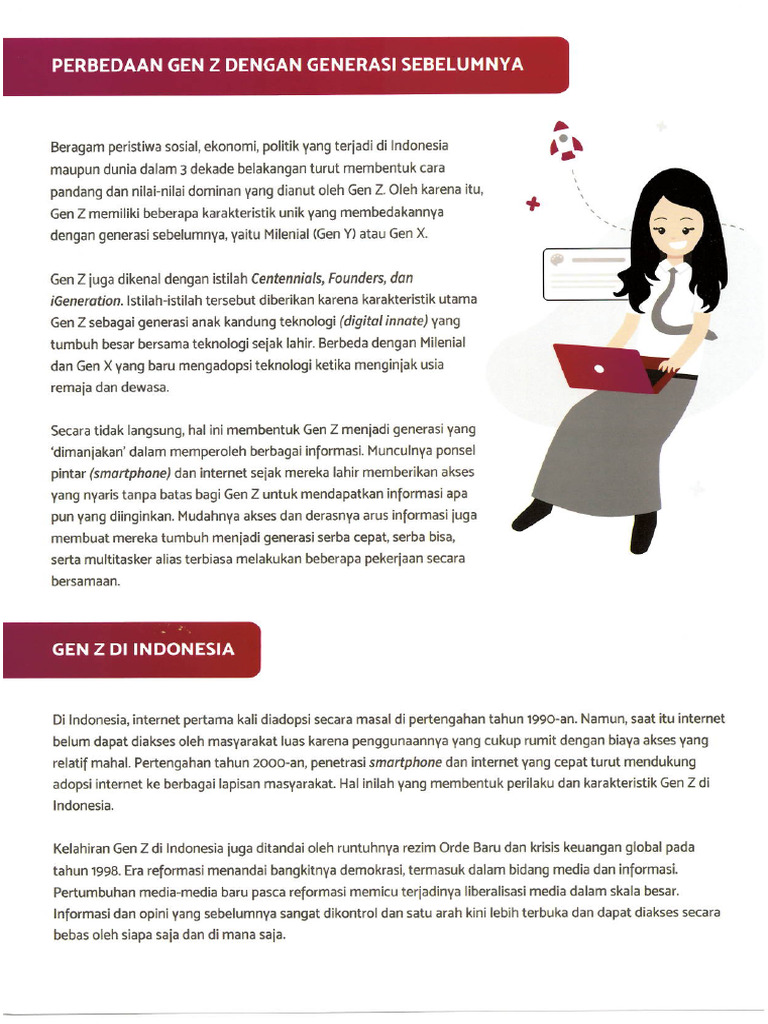 PERBEDAAN GEN Z DENGAN GENERASI SEBELUMNYA

Beragam peristiwa sosial, ekonomi, politik yang terjadi di Indonesia maupun dunia dalam 3 dekade belakangan turut membentuk cara pandang dan nilai-nilai dominan yang dianut oleh Gen Z. Oleh karena itu, Gen Z memiliki beberapa karakteristik unik yang membedakannya dengan generasi sebelumnya, yaitu Milenial (Gen Y) atau Gen X.

Gen Z juga dikenal dengan istilah Centennials, Founders, dan iGeneration. Istilah-istilah tersebut diberikan karena karakteristik utama Gen Z sebagai generasi anak kandung teknologi (digital innate) yang tumbuh besar bersama teknologi sejak lahir. Berbeda dengan Milenial dan Gen X yang baru mengadopsi teknologi ketika menginjak usia remaja dan dewasa.

Secara tidak langsung, hal ini membentuk Gen Z menjadi generasi yang 'dimanjakan' dalam memperoleh berbagai informasi. Munculnya ponsel pintar (smartphone) dan internet sejak mereka lahir memberikan akses yang nyaris tanpa batas bagi Gen Z untuk mendapatkan informasi apa pun yang diinginkan. Mudahnya akses dan derasnya arus informasi juga membuat mereka tumbuh menjadi generasi serba cepat, serba bisa, serta multitasker alias terbiasa melakukan beberapa pekerjaan secara bersamaan.

GEN Z DI INDONESIA

Di Indonesia, internet pertama kali diadopsi secara masal di pertengahan tahun 1990-an. Namun, saat itu internet belum dapat diakses oleh masyarakat luas karena penggunaannya yang cukup rumit dengan biaya akses yang relatif mahal. Pertengahan tahun 2000-an, penetrasi smartphone dan internet yang cepat turut mendukung adopsi internet ke berbagai lapisan masyarakat. Hal inilah yang membentuk perilaku dan karakteristik Gen Z di Indonesia.

Kelahiran Gen Z di Indonesia juga ditandai oleh runtuhnya rezim Orde Baru dan krisis keuangan global pada tahun 1998. Era reformasi menandai bangkitnya demokrasi, termasuk dalam bidang media dan informasi. Pertumbuhan media-media baru pasca reformasi memicu terjadinya liberalisasi media dalam skala besar. Informasi dan opini yang sebelumnya sangat dikontrol dan satu arah kini lebih terbuka dan dapat diakses secara bebas oleh siapa saja dan di mana saja.